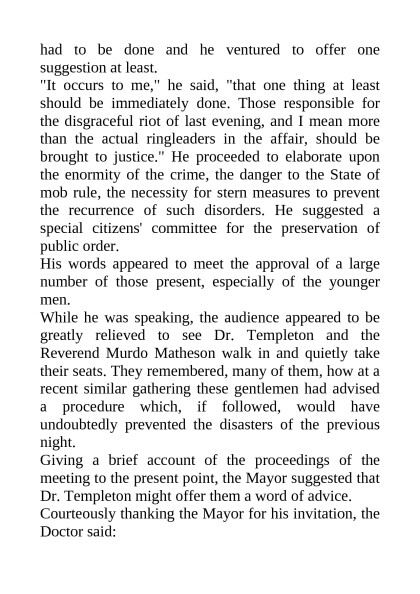 had to be done and he ventured to offer one suggestion at least.

"It occurs to me," he said, "that one thing at least should be immediately done. Those responsible for the disgraceful riot of last evening, and I mean more than the actual ringleaders in the affair, should be brought to justice." He proceeded to elaborate upon the enormity of the crime, the danger to the State of mob rule, the necessity for stern measures to prevent the recurrence of such disorders. He suggested a special citizens' committee for the preservation of public order.

His words appeared to meet the approval of a large number of those present, especially of the younger men.

While he was speaking, the audience appeared to be greatly relieved to see Dr. Templeton and the Reverend Murdo Matheson walk in and quietly take their seats. They remembered, many of them, how at a recent similar gathering these gentlemen had advised a procedure which, if followed, would have undoubtedly prevented the disasters of the previous night.

Giving a brief account of the proceedings of the meeting to the present point, the Mayor suggested that Dr. Templeton might offer them a word of advice.

Courteously thanking the Mayor for his invitation, the Doctor said: